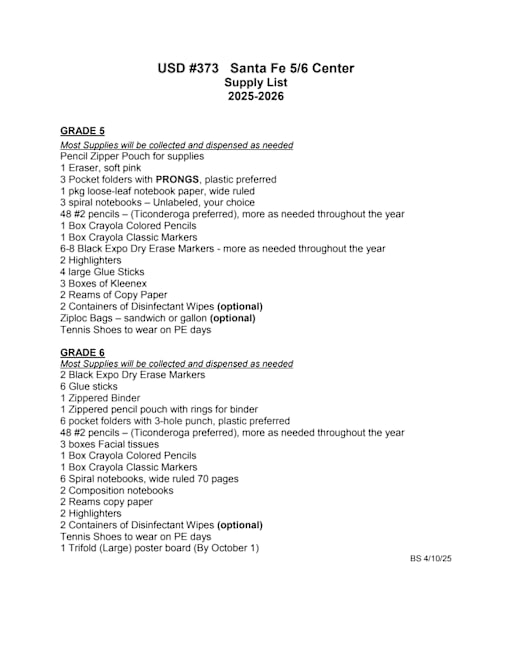 USD #373 Santa Fe 5/6 Center
Supply List
2025-2026

GRADE 5
Most Supplies will be collected and dispensed as needed
Pencil Zipper Pouch for supplies
1 Eraser, soft pink
3 Pocket folders with PRONGS, plastic preferred
1 pkg loose-leaf notebook paper, wide ruled
3 spiral notebooks – Unlabeled, your choice
48 #2 pencils – (Ticonderoga preferred), more as needed throughout the year
1 Box Crayola Colored Pencils
1 Box Crayola Classic Markers
6-8 Black Expo Dry Erase Markers - more as needed throughout the year
2 Highlighters
4 large Glue Sticks
3 Boxes of Kleenex
2 Reams of Copy Paper
2 Containers of Disinfectant Wipes (optional)
Ziploc Bags – sandwich or gallon (optional)
Tennis Shoes to wear on PE days

GRADE 6
Most Supplies will be collected and dispensed as needed
2 Black Expo Dry Erase Markers
6 Glue sticks
1 Zippered Binder
1 Zippered pencil pouch with rings for binder
6 pocket folders with 3-hole punch, plastic preferred
48 #2 pencils – (Ticonderoga preferred), more as needed throughout the year
3 boxes Facial tissues
1 Box Crayola Colored Pencils
1 Box Crayola Classic Markers
6 Spiral notebooks, wide ruled 70 pages
2 Composition notebooks
2 Reams copy paper
2 Highlighters
2 Containers of Disinfectant Wipes (optional)
Tennis Shoes to wear on PE days
1 Trifold (Large) poster board (By October 1)

BS 4/10/25